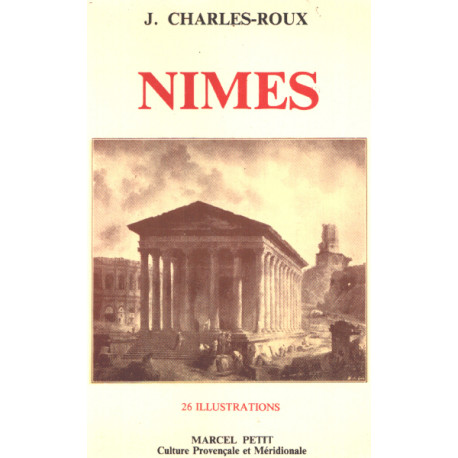 J. CHARLES-ROUX

NIMES

26 ILLUSTRATIONS

MARCEL PETIT
Culture Provençale et Méridionale